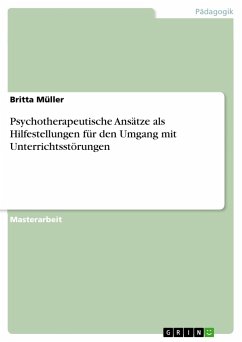 Pädagogik

Britta Müller

Psychotherapeutische Ansätze als Hilfestellungen für den Umgang mit Unterrichtsstörungen

Masterarbeit

GRIN